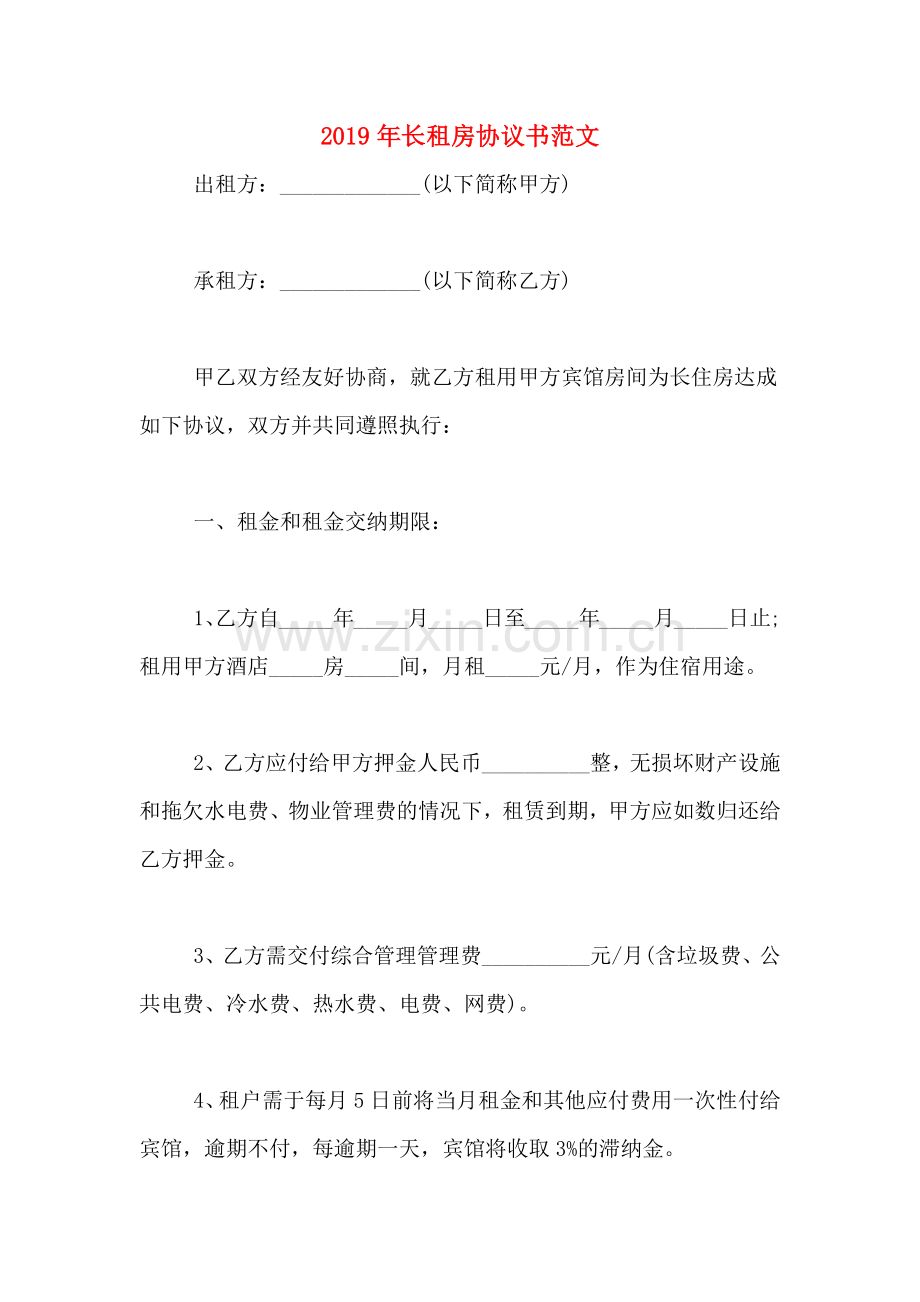 2019年长租房协议书范文

出租方：____(以下简称甲方)

承租方：____(以下简称乙方)

甲乙双方经友好协商，就乙方租用甲方宾馆房间为长住房达成如下协议，双方并共同遵照执行：

一、租金和租金交纳期限：

1、乙方自____年____月____日至____年____月____日止;租用甲方酒店____房____间，月租____元/月，作为住宿用途。

2、乙方应付给甲方押金人民币____整，无损坏财产设施和拖欠水电费、物业管理费的情况下，租赁到期，甲方应如数归还给乙方押金。

3、乙方需交付综合管理管理费____元/月(含垃圾费、公共电费、冷水费、热水费、电费、网费)。

4、租户需于每月5日前将当月租金和其他应付费用一次性付给宾馆，逾期不付，每逾期一天，宾馆将收取3%的滞纳金。

www.zixin.com.cn